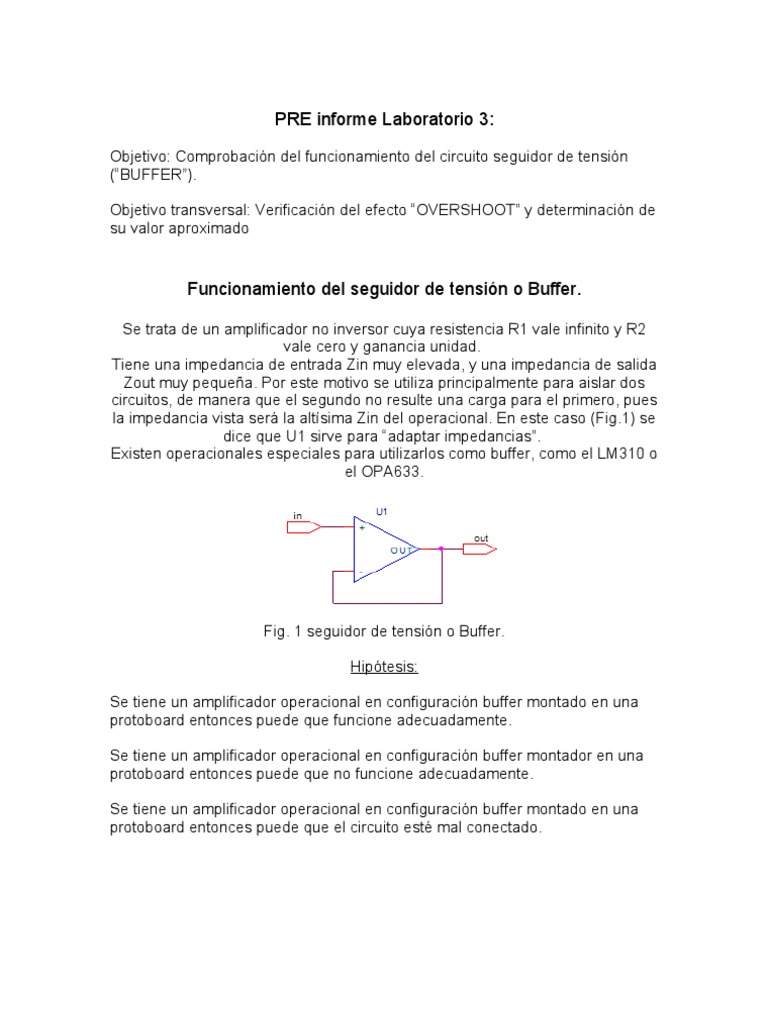 PRE informe Laboratorio 3:

Objetivo: Comprobación del funcionamiento del circuito seguidor de tensión ("BUFFER").

Objetivo transversal: Verificación del efecto "OVERSHOOT" y determinación de su valor aproximado

Funcionamiento del seguidor de tensión o Buffer.

Se trata de un amplificador no inversor cuya resistencia R1 vale infinito y R2 vale cero y ganancia unidad.
Tiene una impedancia de entrada Zin muy elevada, y una impedancia de salida Zout muy pequeña. Por este motivo se utiliza principalmente para aislar dos circuitos, de manera que el segundo no resulte una carga para el primero, pues la impedancia vista será la altísima Zin del operacional. En este caso (Fig.1) se dice que U1 sirve para "adaptar impedancias".
Existen operacionales especiales para utilizarlos como buffer, como el LM310 o el OPA633.

in
U1
+
-
OUT
out

Fig. 1 seguidor de tensión o Buffer.

Hipótesis:

Se tiene un amplificador operacional en configuración buffer montado en una protoboard entonces puede que funcione adecuadamente.

Se tiene un amplificador operacional en configuración buffer montador en una protoboard entonces puede que no funcione adecuadamente.

Se tiene un amplificador operacional en configuración buffer montado en una protoboard entonces puede que el circuito esté mal conectado.